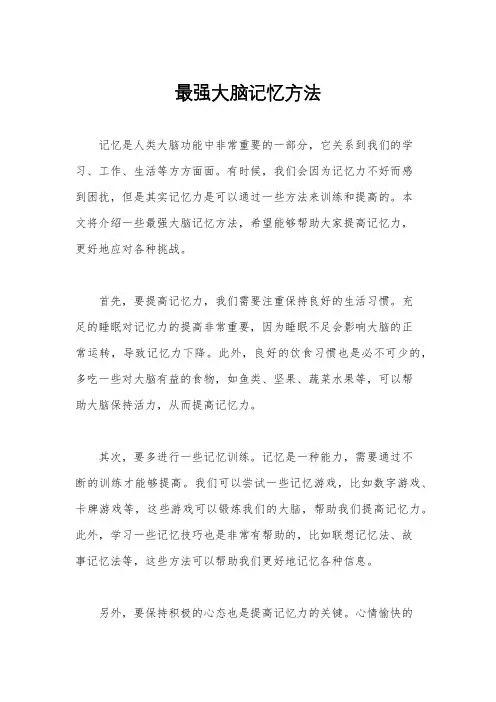 最强大脑记忆方法

记忆是人类大脑功能中非常重要的一部分，它关系到我们的学习、工作、生活等方方面面。有时候，我们会因为记忆力不好而感到困扰，但是其实记忆力是可以通过一些方法来训练和提高的。本文将介绍一些最强大脑记忆方法，希望能够帮助大家提高记忆力，更好地应对各种挑战。

首先，要提高记忆力，我们需要注重保持良好的生活习惯。充足的睡眠对记忆力的提高非常重要，因为睡眠不足会影响大脑的正常运转，导致记忆力下降。此外，良好的饮食习惯也是必不可少的，多吃一些对大脑有益的食物，如鱼类、坚果、蔬菜水果等，可以帮助大脑保持活力，从而提高记忆力。

其次，要多进行一些记忆训练。记忆是一种能力，需要通过不断的训练才能够提高。我们可以尝试一些记忆游戏，比如数字游戏、卡牌游戏等，这些游戏可以锻炼我们的大脑，帮助我们提高记忆力。此外，学习一些记忆技巧也是非常有帮助的，比如联想记忆法、故事记忆法等，这些方法可以帮助我们更好地记忆各种信息。

另外，要保持积极的心态也是提高记忆力的关键。心情愉快的